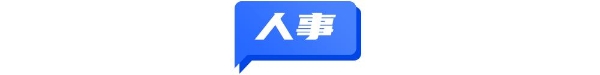 人事